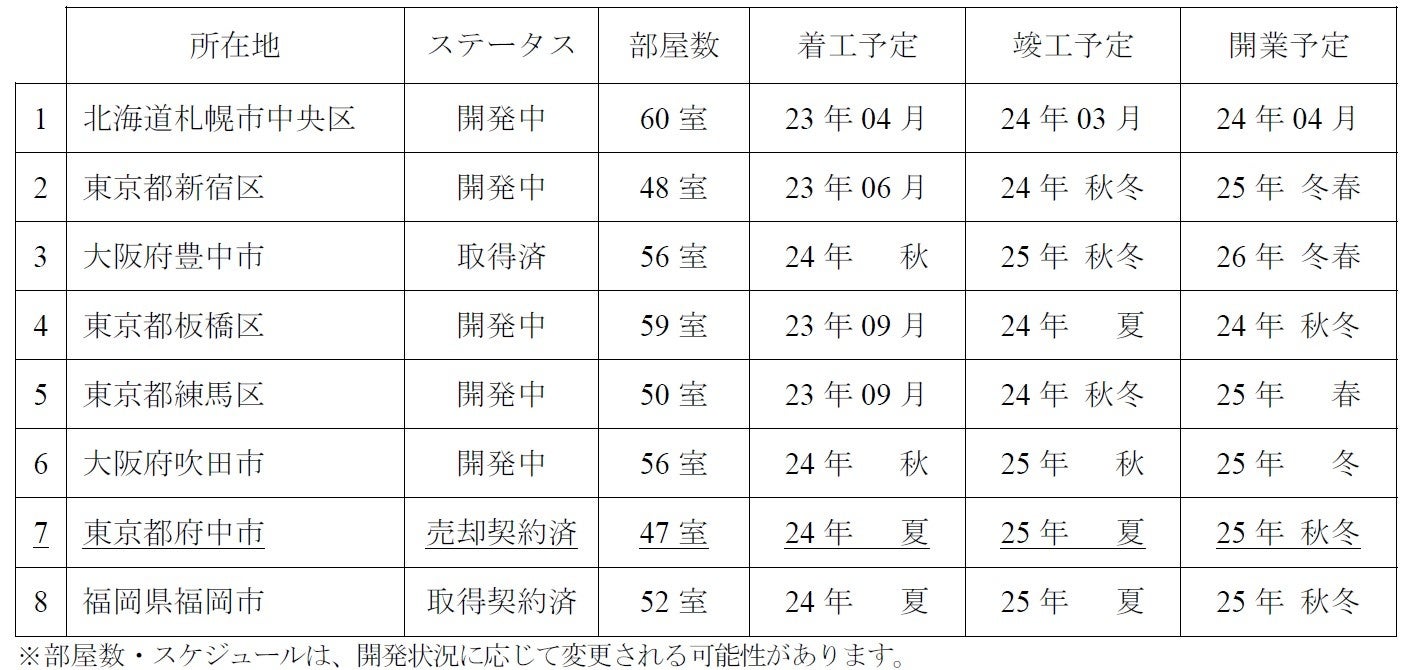 |  | 所在地 | ステータス | 部屋数 | 着工予定 | 竣工予定 | 開業予定 |
|---|---|---|---|---|---|---|
| 1 | 北海道札幌市中央区 | 開発中 | 60室 | 23年04月 | 24年03月 | 24年04月 |
| 2 | 東京都新宿区 | 開発中 | 48室 | 23年06月 | 24年 秋冬 | 25年 冬春 |
| 3 | 大阪府豊中市 | 取得済 | 56室 | 24年 秋 | 25年 秋冬 | 26年 冬春 |
| 4 | 東京都板橋区 | 開発中 | 59室 | 23年09月 | 24年 夏 | 24年 秋冬 |
| 5 | 東京都練馬区 | 開発中 | 50室 | 23年09月 | 24年 秋冬 | 25年 春 |
| 6 | 大阪府吹田市 | 開発中 | 56室 | 24年 秋 | 25年 秋 | 25年 冬 |
| 7 | 東京都府中市 | 売却契約済 | 47室 | 24年 夏 | 25年 夏 | 25年 秋冬 |
| 8 | 福岡県福岡市 | 取得契約済 | 52室 | 24年 夏 | 25年 夏 | 25年 秋冬 |

※部屋数・スケジュールは、開発状況に応じて変更される可能性があります。